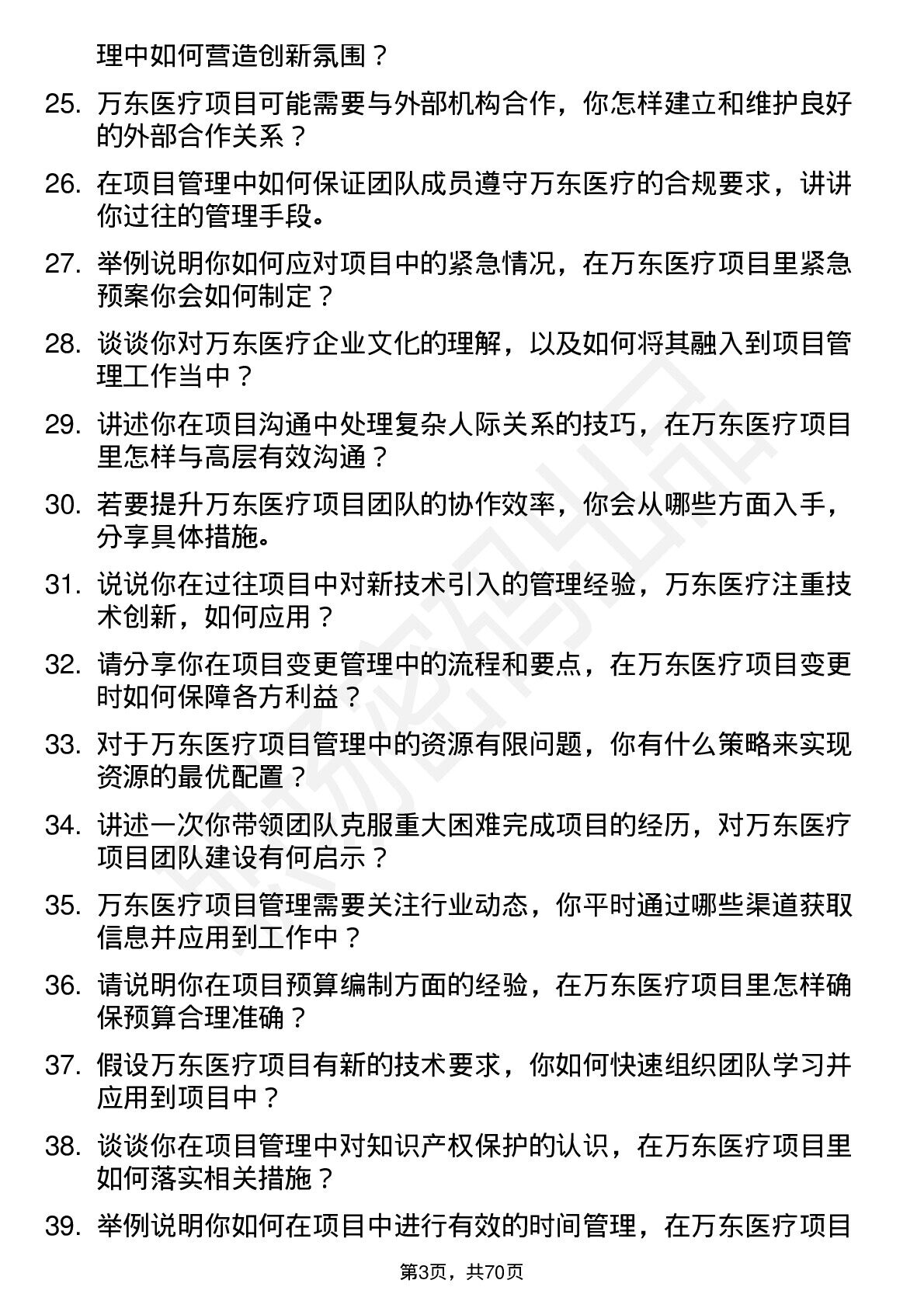 理中如何营造创新氛围？

25. 万东医疗项目可能需要与外部机构合作，你怎样建立和维护良好的外部合作关系？

26. 在项目管理中如何保证团队成员遵守万东医疗的合规要求，讲讲你过往的管理手段。

27. 举例说明你如何应对项目中的紧急情况，在万东医疗项目里紧急预案你会如何制定？

28. 谈谈你对万东医疗企业文化的理解，以及如何将其融入到项目管理工作当中？

29. 讲述你在项目沟通中处理复杂人际关系的技巧，在万东医疗项目里怎样与高层有效沟通？

30. 若要提升万东医疗项目团队的协作效率，你会从哪些方面入手，分享具体措施。

31. 说说你在过往项目中对新技术引入的管理经验，万东医疗注重技术创新，如何应用？

32. 请分享你在项目变更管理中的流程和要点，在万东医疗项目变更时如何保障各方利益？

33. 对于万东医疗项目管理中的资源有限问题，你有什么策略来实现资源的最优配置？

34. 讲述一次你带领团队克服重大困难完成项目的经历，对万东医疗项目团队建设有何启示？

35. 万东医疗项目管理需要关注行业动态，你平时通过哪些渠道获取信息并应用到工作中？

36. 请说明你在项目预算编制方面的经验，在万东医疗项目里怎样确保预算合理准确？

37. 假设万东医疗项目有新的技术要求，你如何快速组织团队学习并应用到项目中？

38. 谈谈你在项目管理中对知识产权保护的认识，在万东医疗项目里如何落实相关措施？

39. 举例说明你如何在项目中进行有效的时间管理，在万东医疗项目

第3页，共70页